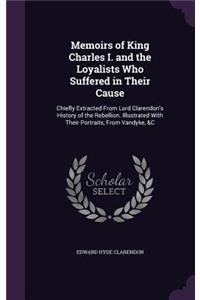 Memoirs of King Charles I. and the Loyalists Who Suffered in Their Cause

Chiefly Extracted From Lord Clarendon's History of the Rebellion. Illustrated With Their Portraits, From Vandyke, &C

Scholar SELECT

EDWARD HYDE CLARENDON